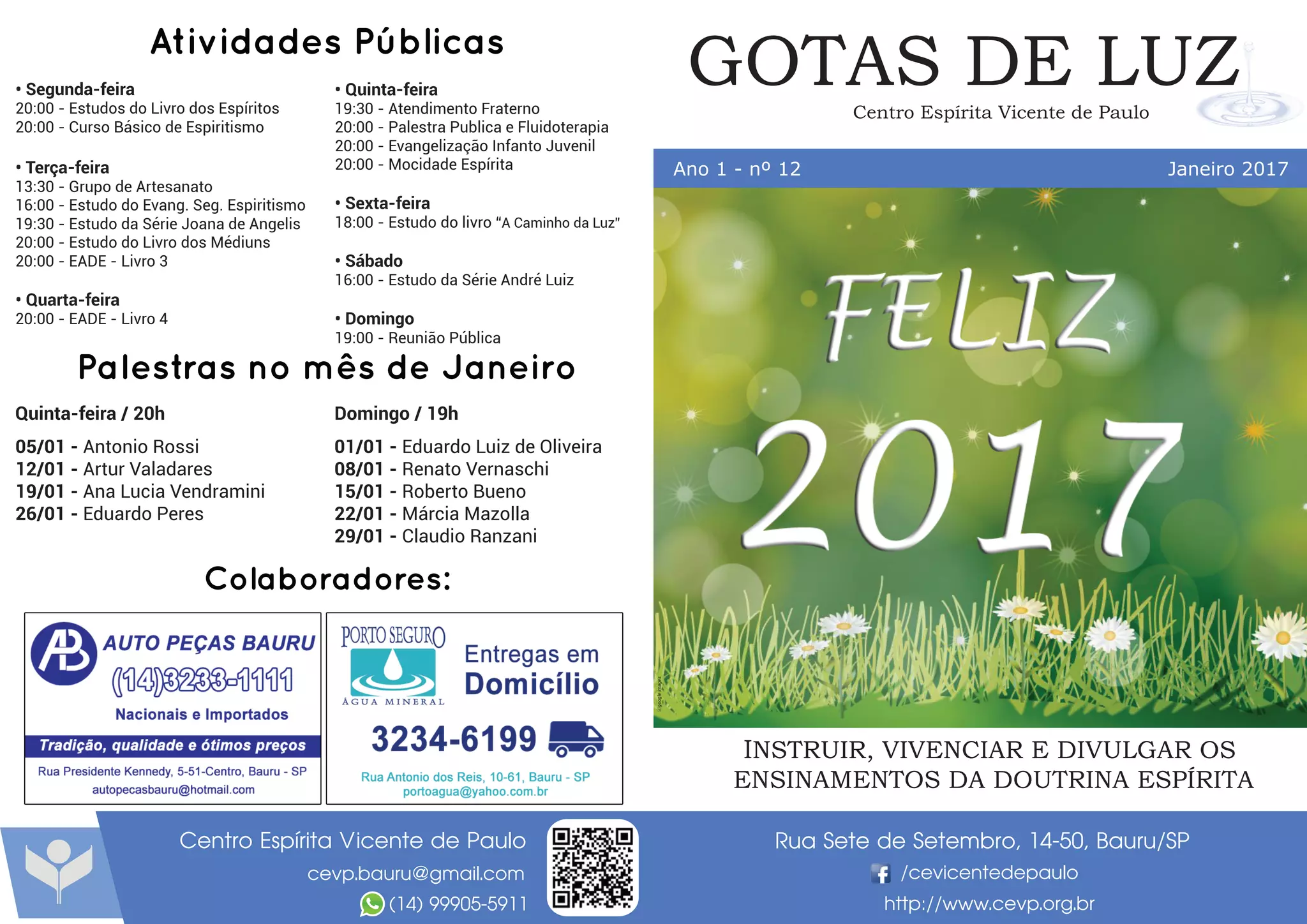 Atividades Públicas

• Segunda-feira
20:00 - Estudos do Livro dos Espíritos
20:00 - Curso Básico de Espiritismo

• Terça-feira
13:30 - Grupo de Artesanato
16:00 - Estudo do Evang. Seg. Espiritismo
19:30 - Estudo da Série Joana de Angelis
20:00 - Estudo do Livro dos Médiuns
20:00 - EADE - Livro 3

• Quarta-feira
20:00 - EADE - Livro 4

• Quinta-feira
19:30 - Atendimento Fraterno
20:00 - Palestra Publica e Fluidoterapia
20:00 - Evangelização Infanto Juvenil
20:00 - Mocidade Espírita

• Sexta-feira
18:00 - Estudo do livro "A Caminho da Luz"

• Sábado
16:00 - Estudo da Série André Luiz

• Domingo
19:00 - Reunião Pública

Palestras no mês de Janeiro

Quinta-feira / 20h

05/01 - Antonio Rossi
12/01 - Artur Valadares
19/01 - Ana Lucia Vendramini
26/01 - Eduardo Peres

Domingo / 19h

01/01 - Eduardo Luiz de Oliveira
08/01 - Renato Vernaschi
15/01 - Roberto Bueno
22/01 - Márcia Mazolla
29/01 - Claudio Ranzani

Colaboradores:

AB
AUTO PEÇAS BAURU
(14)3233-1111
Nacionais e Importados
Tradição, qualidade e ótimos preços
Rua Presidente Kennedy, 5-51-Centro, Bauru - SP
autopecasbauru@hotmail.com

PORTO SEGURO
ÁGUA MINERAL
Entregas em Domicílio
3234-6199
Rua Antonio dos Reis, 10-61, Bauru - SP
portoagua@yahoo.com.br

GOTAS DE LUZ
Centro Espírita Vicente de Paulo

Ano 1 - nº 12
Janeiro 2017

FELIZ 2017

INSTRUIR, VIVENCIAR E DIVULGAR OS ENSINAMENTOS DA DOUTRINA ESPÍRITA

Centro Espírita Vicente de Paulo
cevp.bauru@gmail.com
(14) 99905-5911

Rua Sete de Setembro, 14-50, Bauru/SP
/cevicentedepaulo
http://www.cevp.org.br